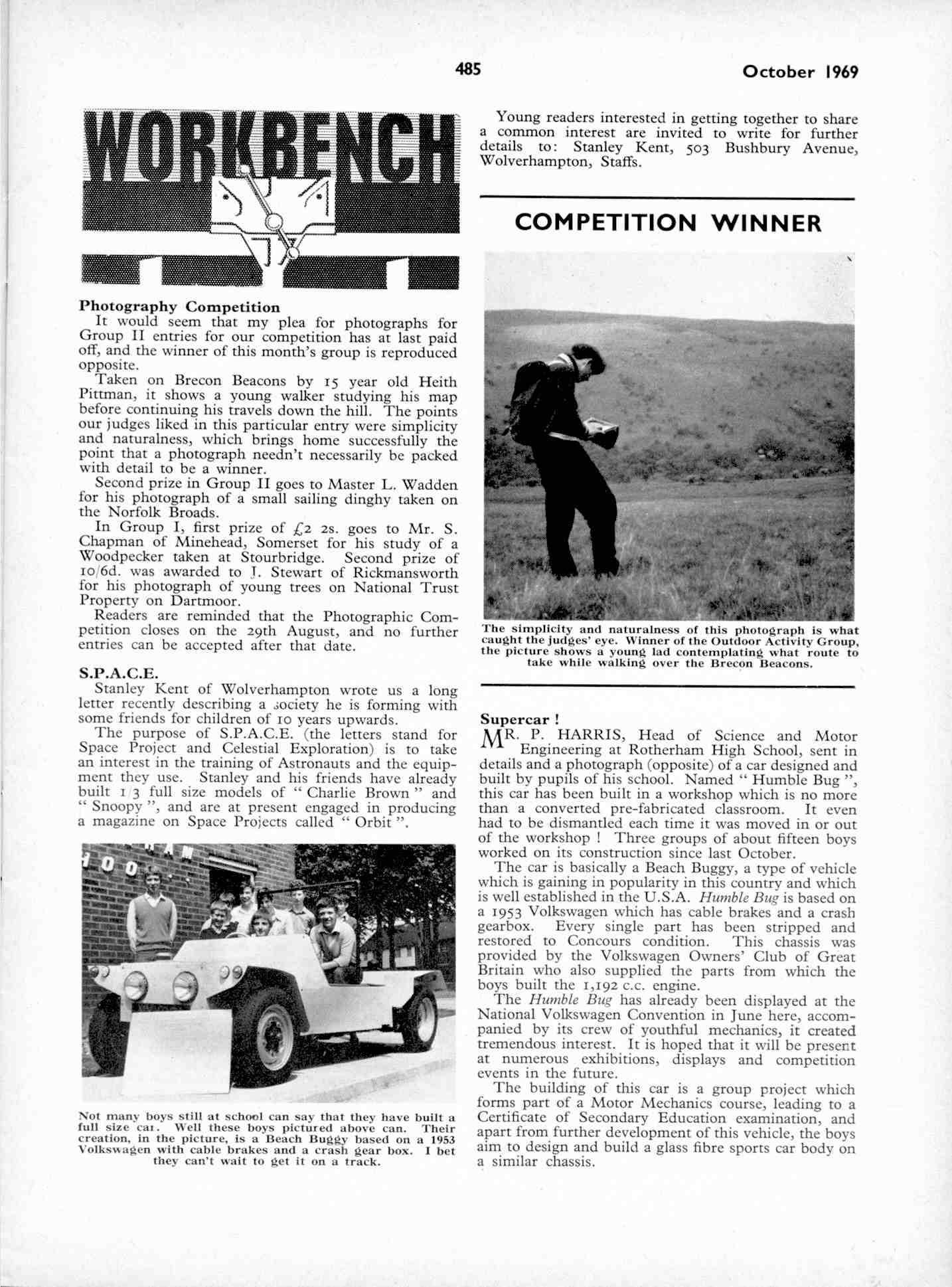 485

October 1969

WORKBENCH

Photography Competition

It would seem that my plea for photographs for Group II entries for our competition has at last paid off, and the winner of this month's group is reproduced opposite.

Taken on Brecon Beacons by 15 year old Heith Pittman, it shows a young walker studying his map before continuing his travels down the hill. The points our judges liked in this particular entry were simplicity and naturalness, which brings home successfully the point that a photograph needn't necessarily be packed with detail to be a winner.

Second prize in Group II goes to Master L. Wadden for his photograph of a small sailing dinghy taken on the Norfolk Broads.

In Group I, first prize of £2 2s. goes to Mr. S. Chapman of Minehead, Somerset for his study of a Woodpecker taken at Stourbridge. Second prize of 10/6d. was awarded to J. Stewart of Rickmansworth for his photograph of young trees on National Trust Property on Dartmoor.

Readers are reminded that the Photographic Competition closes on the 29th August, and no further entries can be accepted after that date.

S.P.A.C.E.

Stanley Kent of Wolverhampton wrote us a long letter recently describing a society he is forming with some friends for children of 10 years upwards.

The purpose of S.P.A.C.E. (the letters stand for Space Project and Celestial Exploration) is to take an interest in the training of Astronauts and the equipment they use. Stanley and his friends have already built 1/3 full size models of " Charlie Brown " and " Snoopy ", and are at present engaged in producing a magazine on Space Projects called " Orbit ".

Not many boys still at school can say that they have built a full size car. Well these boys pictured above can. Their creation, in the picture, is a Beach Buggy based on a 1953 Volkswagen with cable brakes and a crash gear box. I bet they can't wait to get it on a track.

Young readers interested in getting together to share a common interest are invited to write for further details to: Stanley Kent, 503 Bushbury Avenue, Wolverhampton, Staffs.

COMPETITION WINNER

The simplicity and naturalness of this photograph is what caught the judges' eye. Winner of the Outdoor Activity Group, the picture shows a young lad contemplating what route to take while walking over the Brecon Beacons.

Supercar !

MR. P. HARRIS, Head of Science and Motor Engineering at Rotherham High School, sent in details and a photograph (opposite) of a car designed and built by pupils of his school. Named " Humble Bug ", this car has been built in a workshop which is no more than a converted pre-fabricated classroom. It even had to be dismantled each time it was moved in or out of the workshop ! Three groups of about fifteen boys worked on its construction since last October.

The car is basically a Beach Buggy, a type of vehicle which is gaining in popularity in this country and which is well established in the U.S.A. Humble Bug is based on a 1953 Volkswagen which has cable brakes and a crash gearbox. Every single part has been stripped and restored to Concours condition. This chassis was provided by the Volkswagen Owners' Club of Great Britain who also supplied the parts from which the boys built the 1,192 c.c. engine.

The Humble Bug has already been displayed at the National Volkswagen Convention in June here, accompanied by its crew of youthful mechanics, it created tremendous interest. It is hoped that it will be present at numerous exhibitions, displays and competition events in the future.

The building of this car is a group project which forms part of a Motor Mechanics course, leading to a Certificate of Secondary Education examination, and apart from further development of this vehicle, the boys aim to design and build a glass fibre sports car body on a similar chassis.